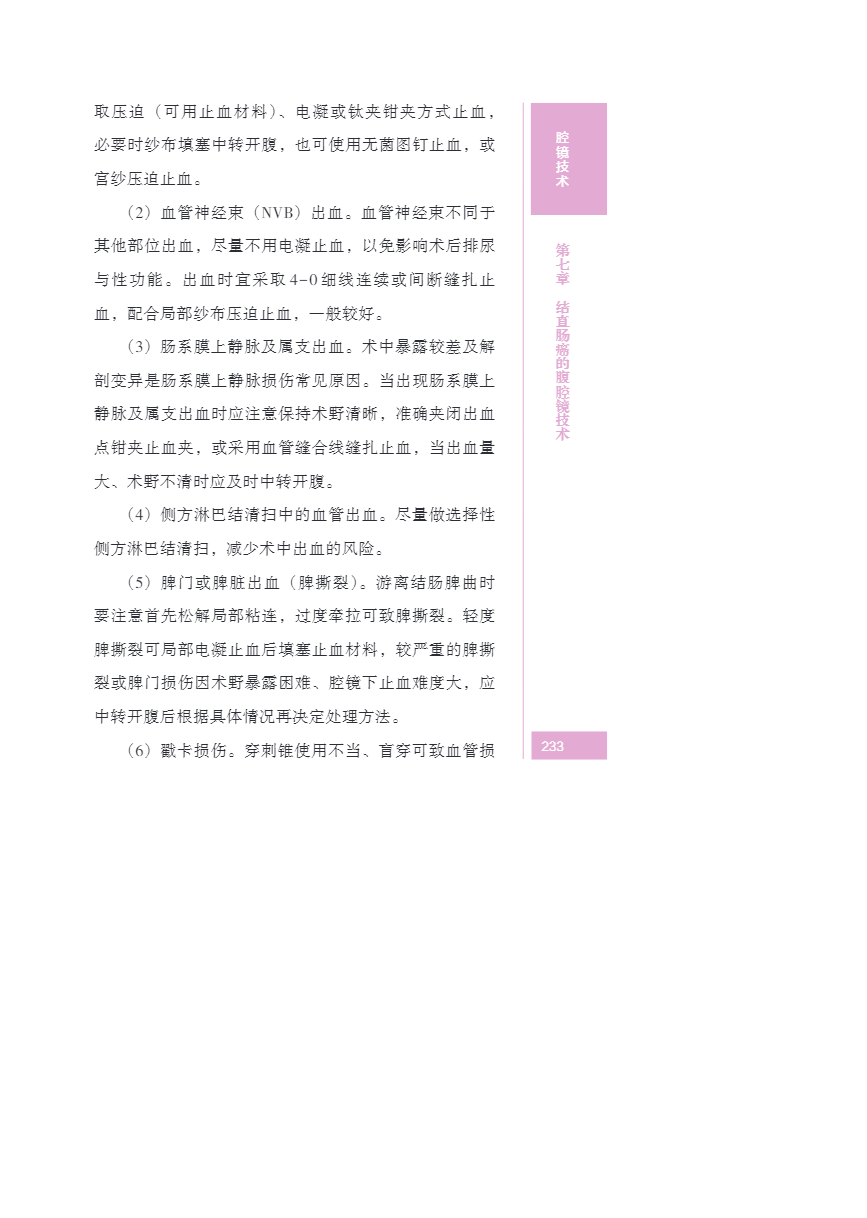 取压迫（可用止血材料）、电凝或钛夹钳夹方式止血，必要时纱布填塞中转开腹，也可使用无菌图钉止血，或宫纱压迫止血。

（2）血管神经束（NVB）出血。血管神经束不同于其他部位出血，尽量不用电凝止血，以免影响术后排尿与性功能。出血时宜采取4-0细线连续或间断缝扎止血，配合局部纱布压迫止血，一般较好。

（3）肠系膜上静脉及属支出血。术中暴露较差及解剖变异是肠系膜上静脉损伤常见原因。当出现肠系膜上静脉及属支出血时应注意保持术野清晰，准确夹闭出血点钳夹止血夹，或采用血管缝合线缝扎止血，当出血量大、术野不清时应及时中转开腹。

（4）侧方淋巴结清扫中的血管出血。尽量做选择性侧方淋巴结清扫，减少术中出血的风险。

（5）脾门或脾脏出血（脾撕裂）。游离结肠脾曲时要注意首先松解局部粘连，过度牵拉可致脾撕裂。轻度脾撕裂可局部电凝止血后填塞止血材料，较严重的脾撕裂或脾门损伤因术野暴露困难、腔镜下止血难度大，应中转开腹后根据具体情况再决定处理方法。

（6）戳卡损伤。穿刺锥使用不当、盲穿可致血管损

腔镜技术

第七章 结直肠癌的腹腔镜技术

233